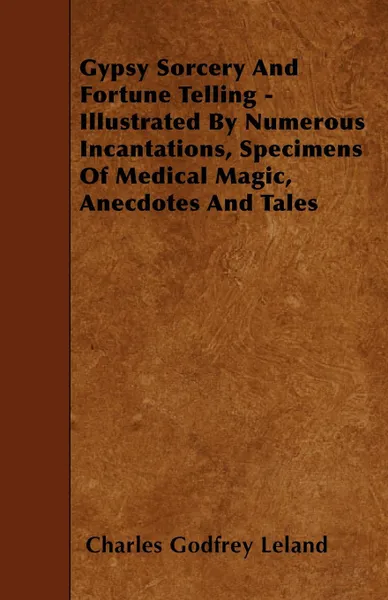 Gypsy Sorcery And Fortune Telling - Illustrated By Numerous Incantations, Specimens Of Medical Magic, Anecdotes And Tales

Charles Godfrey Leland